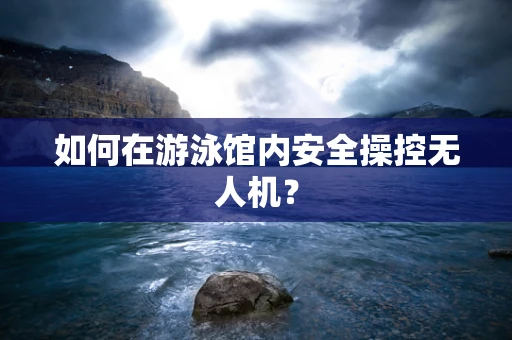 如何在游泳馆内安全操控无人机？